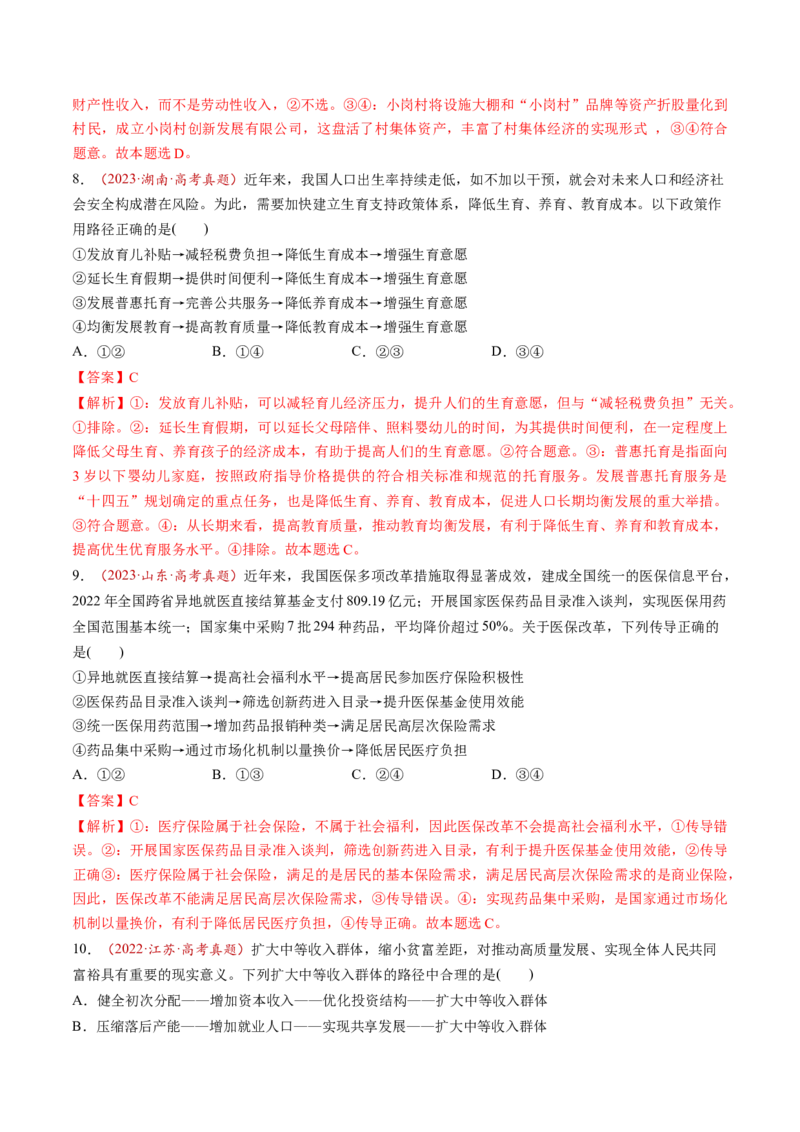 财产性收入，而不是劳动性收入，②不选。③④：小岗村将设施大棚和“小岗村”品牌等资产折股量化到村民，成立小岗村创新发展有限公司，这盘活了村集体资产，丰富了村集体经济的实现形式，③④符合题意。故本题选D。

8.（2023·湖南·高考真题）近年来，我国人口出生率持续走低，如不加以干预，就会对未来人口和经济社会安全构成潜在风险。为此，需要加快建立生育支持政策体系，降低生育、养育、教育成本。以下政策作用路径正确的是(　　)

①发放育儿补贴→减轻税费负担→降低生育成本→增强生育意愿
②延长生育假期→提供时间便利→降低生育成本→增强生育意愿
③发展普惠托育→完善公共服务→降低养育成本→增强生育意愿
④均衡发展教育→提高教育质量→降低教育成本→增强生育意愿

A．①②　　B．①④　　C．②③　　D．③④

【答案】C

【解析】①：发放育儿补贴，可以减轻育儿经济压力，提升人们的生育意愿，但与“减轻税费负担”无关。①排除。②：延长生育假期，可以延长父母陪伴、照料婴幼儿的时间，为其提供时间便利，在一定程度上降低父母生育、养育孩子的经济成本，有助于提高人们的生育意愿。②符合题意。③：普惠托育是指面向3岁以下婴幼儿家庭，按照政府指导价格提供的符合相关标准和规范的托育服务。发展普惠托育服务是“十四五”规划确定的重点任务，也是降低生育、养育、教育成本，促进人口长期均衡发展的重大举措。③符合题意。④：从长期来看，提高教育质量，推动教育均衡发展，有利于降低生育、养育和教育成本，提高优生优育服务水平。④排除。故本题选C。

9.（2023·山东·高考真题）近年来，我国医保多项改革措施取得显著成效，建成全国统一的医保信息平台，2022年全国跨省异地就医直接结算基金支付809.19亿元；开展国家医保药品目录准入谈判，实现医保用药全国范围基本统一；国家集中采购7批294种药品，平均降价超过50%。关于医保改革，下列传导正确的是(　　)

①异地就医直接结算→提高社会福利水平→提高居民参加医疗保险积极性
②医保药品目录准入谈判→筛选创新药进入目录→提升医保基金使用效能
③统一医保用药范围→增加药品报销种类→满足居民高层次保险需求
④药品集中采购→通过市场化机制以量换价→降低居民医疗负担

A．①②　　B．①③　　C．②④　　D．③④

【答案】C

【解析】①：医疗保险属于社会保险，不属于社会福利，因此医保改革不会提高社会福利水平，①传导错误。②：开展国家医保药品目录准入谈判，筛选创新药进入目录，有利于提升医保基金使用效能，②传导正确。③：医疗保险属于社会保险，满足的是居民的基本保险需求，满足居民高层次保险需求的是商业保险，因此，医保改革不能满足居民高层次保险需求，③传导错误。④：实现药品集中采购，是国家通过市场化机制以量换价，有利于降低居民医疗负担，④传导正确。故本题选C。

10.（2022·江苏·高考真题）扩大中等收入群体，缩小贫富差距，对推动高质量发展、实现全体人民共同富裕具有重要的现实意义。下列扩大中等收入群体的路径中合理的是(　　)

A．健全初次分配——增加资本收入——优化投资结构——扩大中等收入群体
B．压缩落后产能——增加就业人口——实现共享发展——扩大中等收入群体